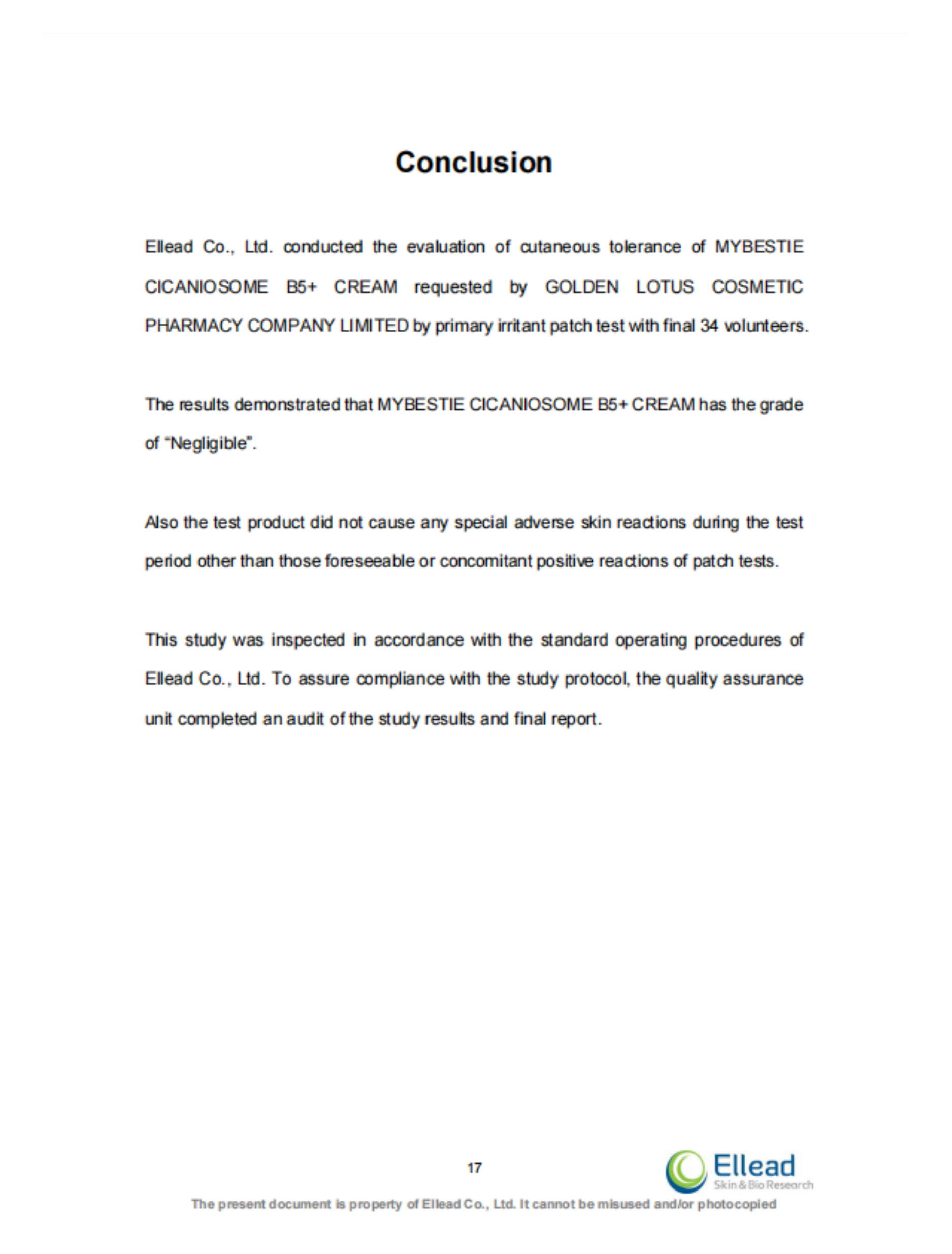 Conclusion

Ellead Co., Ltd. conducted the evaluation of cutaneous tolerance of MYBESTIE CICANIOSOME B5+ CREAM requested by GOLDEN LOTUS COSMETIC PHARMACY COMPANY LIMITED by primary irritant patch test with final 34 volunteers.

The results demonstrated that MYBESTIE CICANIOSOME B5+ CREAM has the grade of "Negligible".

Also the test product did not cause any special adverse skin reactions during the test period other than those foreseeable or concomitant positive reactions of patch tests.

This study was inspected in accordance with the standard operating procedures of Ellead Co., Ltd. To assure compliance with the study protocol, the quality assurance unit completed an audit of the study results and final report.

17

Ellead
Skin & Bio Research

The present document is property of Ellead Co., Ltd. It cannot be misused and/or photocopied